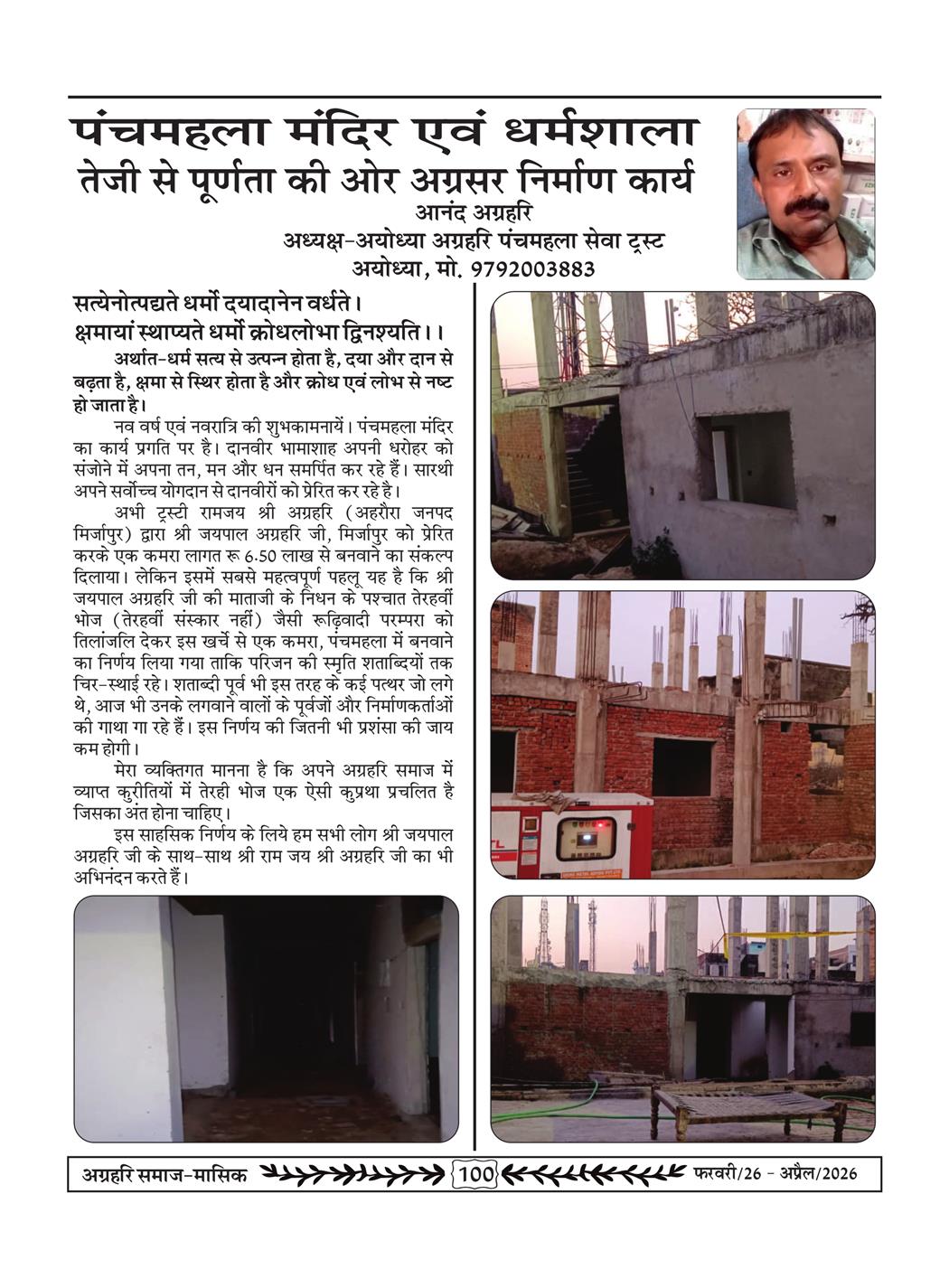 पंचमहला मंदिर एवं धर्मशाला
तेजी से पूर्णता की ओर अग्रसर निर्माण कार्य

आनंद अग्रहरि
अध्यक्ष-अयोध्या अग्रहरि पंचमहला सेवा ट्रस्ट
अयोध्या, मो. 9792003883

सत्येनोत्पद्यते धर्मो दयादानेन वर्धते।
क्षमायां स्थाप्यते धर्मो क्रोधलोभा द्विनश्यति।।

अर्थात-धर्म सत्य से उत्पन्न होता है, दया और दान से बढ़ता है, क्षमा से स्थिर होता है और क्रोध एवं लोभ से नष्ट हो जाता है।

नव वर्ष एवं नवरात्रि की शुभकामनायें। पंचमहला मंदिर का कार्य प्रगति पर है। दानवीर भामाशाह अपनी धरोहर को संजोने में अपना तन, मन और धन समर्पित कर रहे हैं। सारथी अपने सर्वोच्च योगदान से दानवीरों को प्रेरित कर रहे है।

अभी ट्रस्टी रामजय श्री अग्रहरि (अहरौरा जनपद मिर्जापुर) द्वारा श्री जयपाल अग्रहरि जी, मिर्जापुर को प्रेरित करके एक कमरा लागत रू 6.50 लाख से बनवाने का संकल्प दिलाया। लेकिन इसमें सबसे महत्वपूर्ण पहलू यह है कि श्री जयपाल अग्रहरि जी की माताजी के निधन के पश्चात तेरहवीं भोज (तेरहवीं संस्कार नहीं) जैसी रूढ़िवादी परम्परा को तिलांजलि देकर इस खर्चे से एक कमरा, पंचमहला में बनवाने का निर्णय लिया गया ताकि परिजन की स्मृति शताब्दियों तक चिर-स्थाई रहे। शताब्दी पूर्व भी इस तरह के कई पत्थर जो लगे थे, आज भी उनके लगवाने वालों के पूर्वजों और निर्माणकर्ताओं की गाथा गा रहे हैं। इस निर्णय की जितनी भी प्रशंसा की जाय कम होगी।

मेरा व्यक्तिगत मानना है कि अपने अग्रहरि समाज में व्याप्त कुरीतियों में तेरही भोज एक ऐसी कुप्रथा प्रचलित है जिसका अंत होना चाहिए।

इस साहसिक निर्णय के लिये हम सभी लोग श्री जयपाल अग्रहरि जी के साथ-साथ श्री राम जय श्री अग्रहरि जी का भी अभिनंदन करते हैं।

अग्रहरि समाज-मासिक 100 फरवरी/26 - अप्रैल/2026